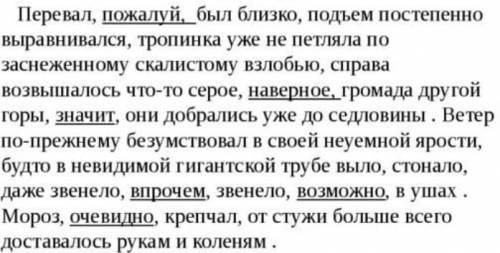 Перевал, пожалуй, был близко, подъем постепенно выравнивался, тропинка уже не петляла по заснеженному скалистому взлобью, справа возвышалось что-то серое, наверное, громада другой горы, значит, они добрались уже до седловины . Ветер по-прежнему безумствовал в своей неуемной ярости, будто в невидимой гигантской трубе выло, стонало, даже звенело, впрочем, звенело, возможно, в ушах . Мороз, очевидно, крепчал, от стужи больше всего доставалось рукам и коленям .